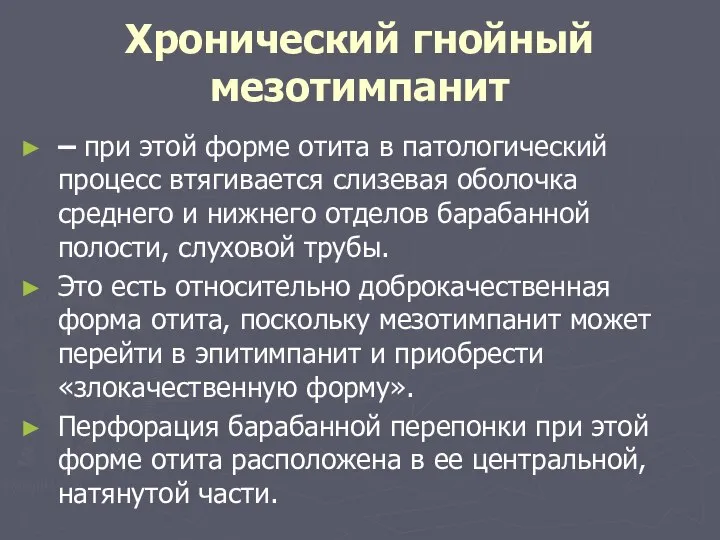 Хронический гнойный мезотимпанит

► – при этой форме отита в патологический процесс втягивается слизевая оболочка среднего и нижнего отделов барабанной полости, слуховой трубы.

► Это есть относительно доброкачественная форма отита, поскольку мезотимпанит может перейти в эпитимпанит и приобрести «злокачественную форму».

► Перфорация барабанной перепонки при этой форме отита расположена в ее центральной, натянутой части.